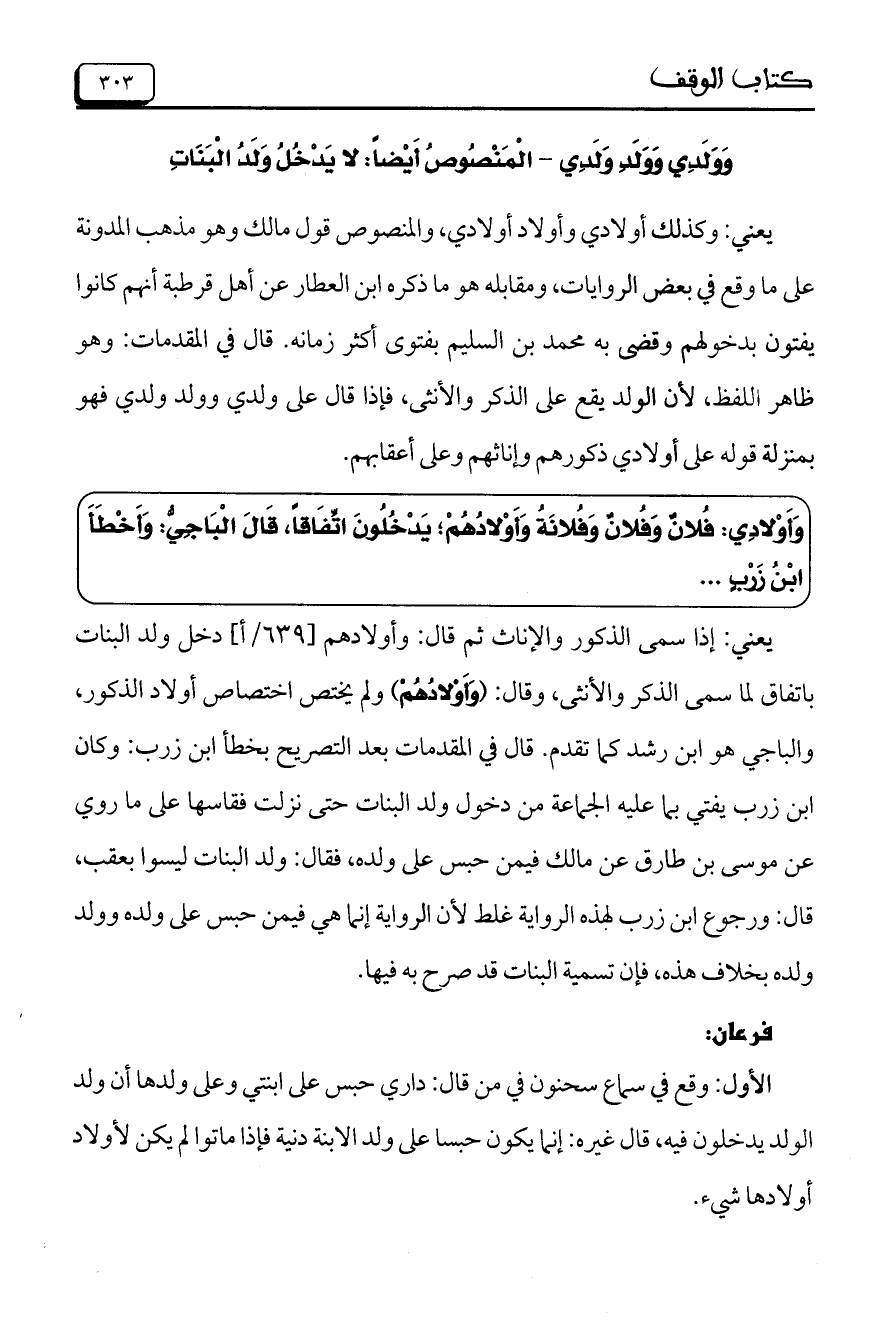 كتاب الوقف ٣٠٣

وَوَلَدِي وَوَلَدِ وَلَدِي - الْمَنْصُوصُ أَيْضاً: لا يَدْخُلُ وَلَدُ الْبَنَاتِ

يعني: وكذلك أولادي وأولاد أولادي، والمنصوص قول مالك وهو مذهب المدونة على ما وقع في بعض الروايات، ومقابله هو ما ذكره ابن العطار عن أهل قرطبة أنهم كانوا يفتون بدخولهم وقضى به محمد بن السليم بفتوى أكثر زمانه. قال في المقدمات: وهو ظاهر اللفظ، لأن الولد يقع على الذكر والأنثى، فإذا قال على ولدي وولد ولدي فهو بمنزلة قوله على أولادي ذكورهم وإناثهم وعلى أعقابهم.

وَأَوْلادِي: فُلانٌ وَفُلانٌ وَفُلانَةُ وَأَوْلادُهُمْ؛ يَدْخُلُونَ اتِّفَاقاً، قَالَ الْبَاجِيُّ: وَأَخْطَأَ ابْنُ زَرْبٍ ...

يعني: إذا سمى الذكور والإناث ثم قال: وأولادهم [٦٣٩/ أ] دخل ولد البنات باتفاق لما سمى الذكر والأنثى، وقال: (وَأَوْلادُهُمْ) ولم يختص اختصاص أولاد الذكور، والباجي هو ابن رشد كما تقدم. قال في المقدمات بعد التصريح بخطأ ابن زرب: وكان ابن زرب يفتي بما عليه الجماعة من دخول ولد البنات حتى نزلت فقاسها على ما روي عن موسى بن طارق عن مالك فيمن حبس على ولده، فقال: ولد البنات ليسوا بعقب، قال: ورجوع ابن زرب لهذه الرواية غلط لأن الرواية إنما هي فيمن حبس على ولده وولد ولده بخلاف هذه، فإن تسمية البنات قد صرح به فيها.

فرعان:

الأول: وقع في سماع سحنون في من قال: داري حبس على ابنتي وعلى ولدها أن ولد الولد يدخلون فيه، قال غيره: إنما يكون حبسا على ولد الابنة دنية فإذا ماتوا لم يكن لأولاد أولادها شيء.